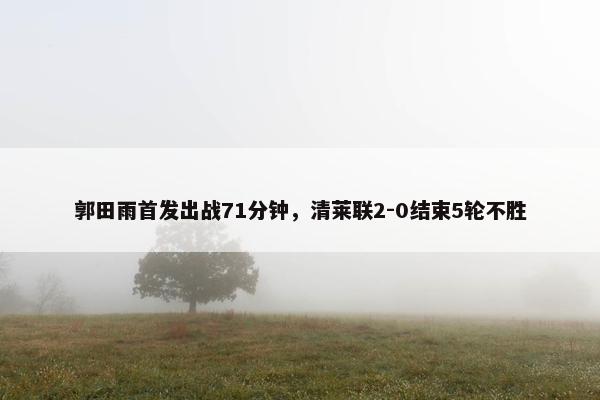 郭田雨首发出战71分钟，清莱联2-0结束5轮不胜